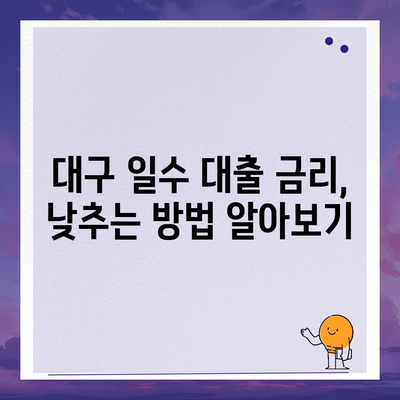 대구 일수 대출 금리, 낮추는 방법 알아보기